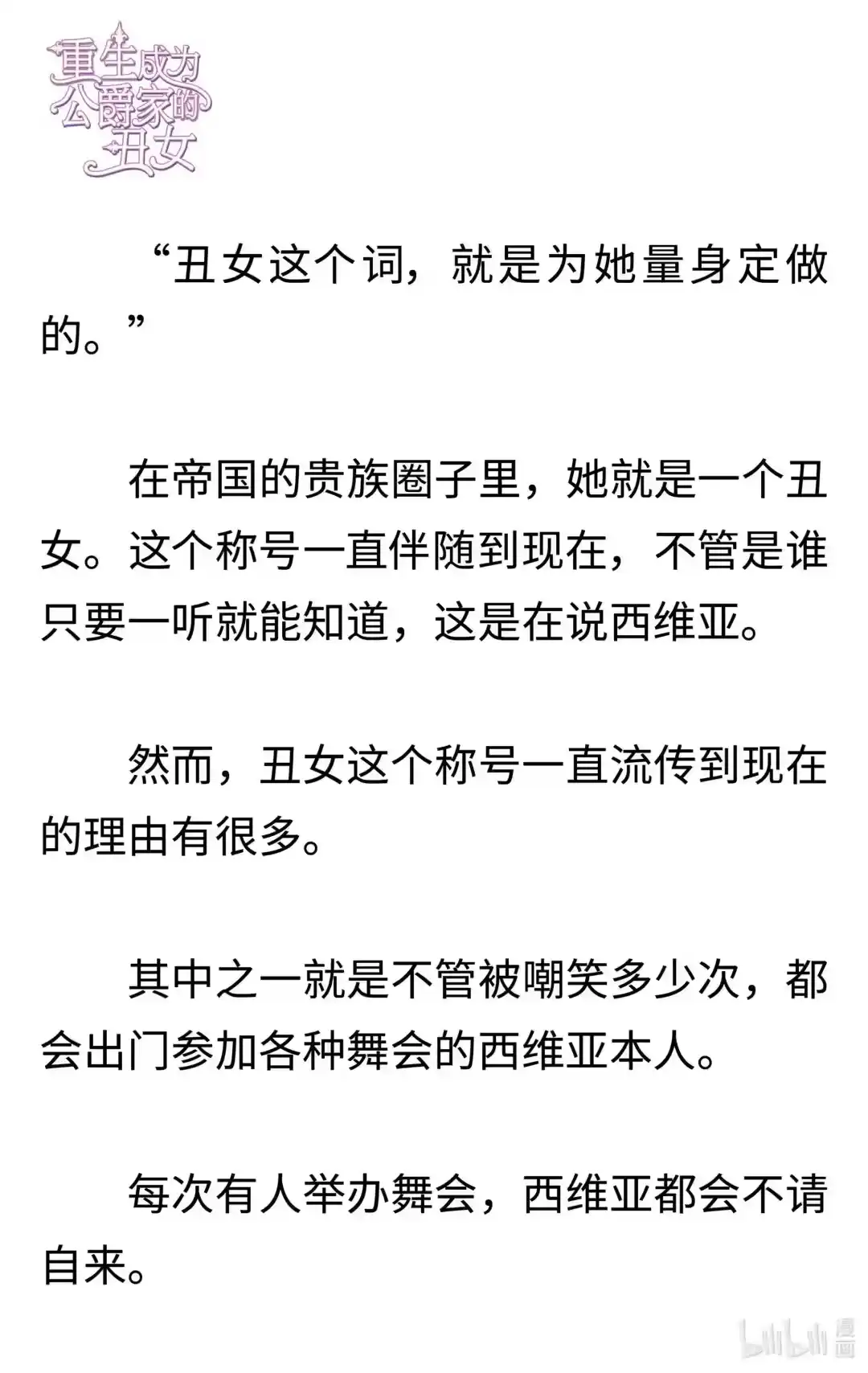 重生成为公爵家的丑女

“丑女这个词，就是为她量身定做的。”

在帝国的贵族圈子里，她就是一个丑女。这个称号一直伴随到现在，不管是谁只要一听就能知道，这是在说西维亚。

然而，丑女这个称号一直流传到现在的理由有很多。

其中之一就是不管被嘲笑多少次，都会出门参加各种舞会的西维亚本人。

每次有人举办舞会，西维亚都会不请自来。

bilibili 漫画